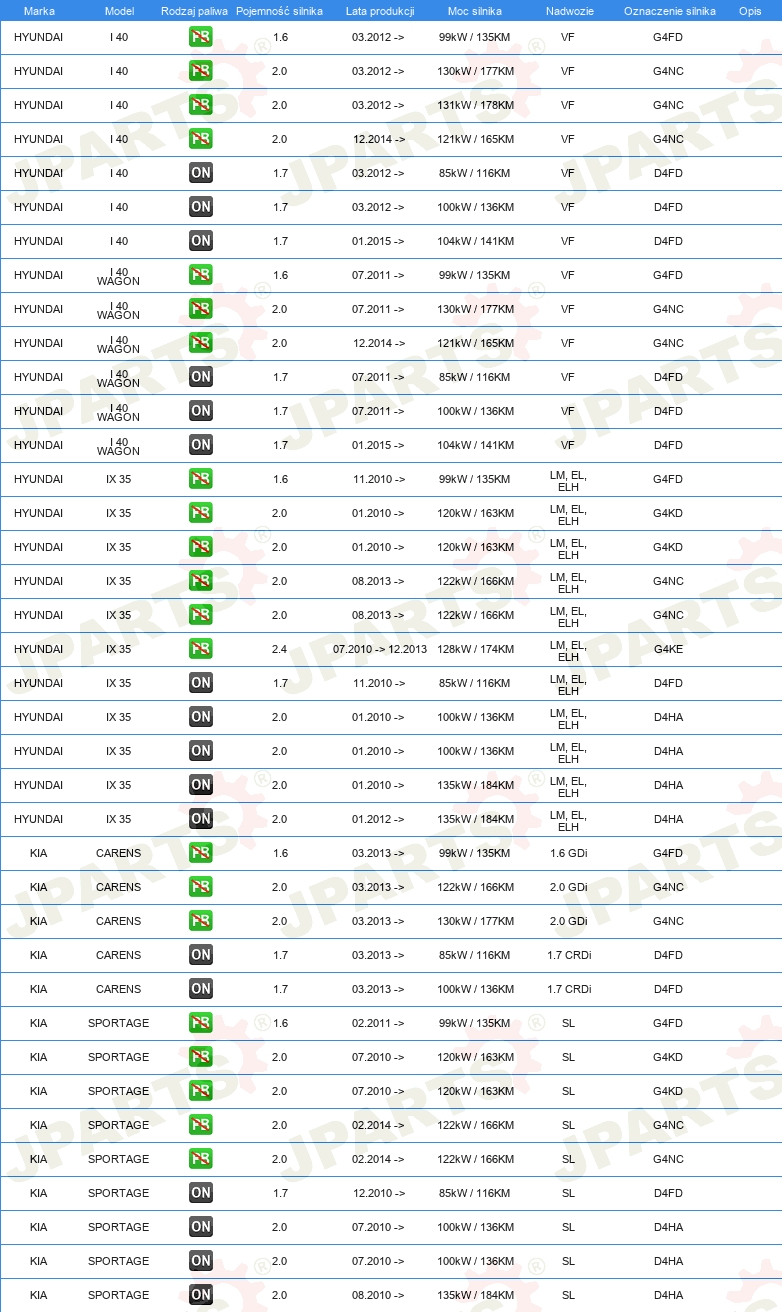 | Marka | Model | Rodzaj paliwa | Pojemność silnika | Lata produkcji | Moc silnika | Nadwozie | Oznaczenie silnika | Opis |
|---|---|---|---|---|---|---|---|---|
| HYUNDAI | I 40 | PB | 1.6 | 03.2012 -> | 99kW / 135KM | VF | G4FD | |
| HYUNDAI | I 40 | PB | 2.0 | 03.2012 -> | 130kW / 177KM | VF | G4NC | |
| HYUNDAI | I 40 | PB | 2.0 | 03.2012 -> | 131kW / 178KM | VF | G4NC | |
| HYUNDAI | I 40 | PB | 2.0 | 12.2014 -> | 121kW / 165KM | VF | G4NC | |
| HYUNDAI | I 40 | ON | 1.7 | 03.2012 -> | 85kW / 116KM | VF | D4FD | |
| HYUNDAI | I 40 | ON | 1.7 | 03.2012 -> | 100kW / 136KM | VF | D4FD | |
| HYUNDAI | I 40 | ON | 1.7 | 01.2015 -> | 104kW / 141KM | VF | D4FD | |
| HYUNDAI | I 40 WAGON | PB | 1.6 | 07.2011 -> | 99kW / 135KM | VF | G4FD | |
| HYUNDAI | I 40 WAGON | PB | 2.0 | 07.2011 -> | 130kW / 177KM | VF | G4NC | |
| HYUNDAI | I 40 WAGON | PB | 2.0 | 12.2014 -> | 121kW / 165KM | VF | G4NC | |
| HYUNDAI | I 40 WAGON | ON | 1.7 | 07.2011 -> | 85kW / 116KM | VF | D4FD | |
| HYUNDAI | I 40 WAGON | ON | 1.7 | 07.2011 -> | 100kW / 136KM | VF | D4FD | |
| HYUNDAI | I 40 WAGON | ON | 1.7 | 01.2015 -> | 104kW / 141KM | VF | D4FD | |
| HYUNDAI | IX 35 | PB | 1.6 | 11.2010 -> | 99kW / 135KM | LM, EL, ELH | G4FD | |
| HYUNDAI | IX 35 | PB | 2.0 | 01.2010 -> | 120kW / 163KM | LM, EL, ELH | G4KD | |
| HYUNDAI | IX 35 | PB | 2.0 | 01.2010 -> | 120kW / 163KM | LM, EL, ELH | G4KD | |
| HYUNDAI | IX 35 | PB | 2.0 | 08.2013 -> | 122kW / 166KM | LM, EL, ELH | G4NC | |
| HYUNDAI | IX 35 | PB | 2.0 | 08.2013 -> | 122kW / 166KM | LM, EL, ELH | G4NC | |
| HYUNDAI | IX 35 | PB | 2.4 | 07.2010 -> 12.2013 | 128kW / 174KM | LM, EL, ELH | G4KE | |
| HYUNDAI | IX 35 | ON | 1.7 | 11.2010 -> | 85kW / 116KM | LM, EL, ELH | D4FD | |
| HYUNDAI | IX 35 | ON | 2.0 | 01.2010 -> | 100kW / 136KM | LM, EL, ELH | D4HA | |
| HYUNDAI | IX 35 | ON | 2.0 | 01.2010 -> | 100kW / 136KM | LM, EL, ELH | D4HA | |
| HYUNDAI | IX 35 | ON | 2.0 | 01.2010 -> | 135kW / 184KM | LM, EL, ELH | D4HA | |
| HYUNDAI | IX 35 | ON | 2.0 | 01.2012 -> | 135kW / 184KM | LM, EL, ELH | D4HA | |
| KIA | CARENS | PB | 1.6 | 03.2013 -> | 99kW / 135KM | 1.6 GDi | G4FD | |
| KIA | CARENS | PB | 2.0 | 03.2013 -> | 122kW / 166KM | 2.0 GDi | G4NC | |
| KIA | CARENS | PB | 2.0 | 03.2013 -> | 130kW / 177KM | 2.0 GDi | G4NC | |
| KIA | CARENS | ON | 1.7 | 03.2013 -> | 85kW / 116KM | 1.7 CRDi | D4FD | |
| KIA | CARENS | ON | 1.7 | 03.2013 -> | 100kW / 136KM | 1.7 CRDi | D4FD | |
| KIA | SPORTAGE | PB | 1.6 | 02.2011 -> | 99kW / 135KM | SL | G4FD | |
| KIA | SPORTAGE | PB | 2.0 | 07.2010 -> | 120kW / 163KM | SL | G4KD | |
| KIA | SPORTAGE | PB | 2.0 | 07.2010 -> | 120kW / 163KM | SL | G4KD | |
| KIA | SPORTAGE | PB | 2.0 | 02.2014 -> | 122kW / 166KM | SL | G4NC | |
| KIA | SPORTAGE | PB | 2.0 | 02.2014 -> | 122kW / 166KM | SL | G4NC | |
| KIA | SPORTAGE | ON | 1.7 | 12.2010 -> | 85kW / 116KM | SL | D4FD | |
| KIA | SPORTAGE | ON | 2.0 | 07.2010 -> | 100kW / 136KM | SL | D4HA | |
| KIA | SPORTAGE | ON | 2.0 | 07.2010 -> | 100kW / 136KM | SL | D4HA | |
| KIA | SPORTAGE | ON | 2.0 | 08.2010 -> | 135kW / 184KM | SL | D4HA | |

JPARTS®